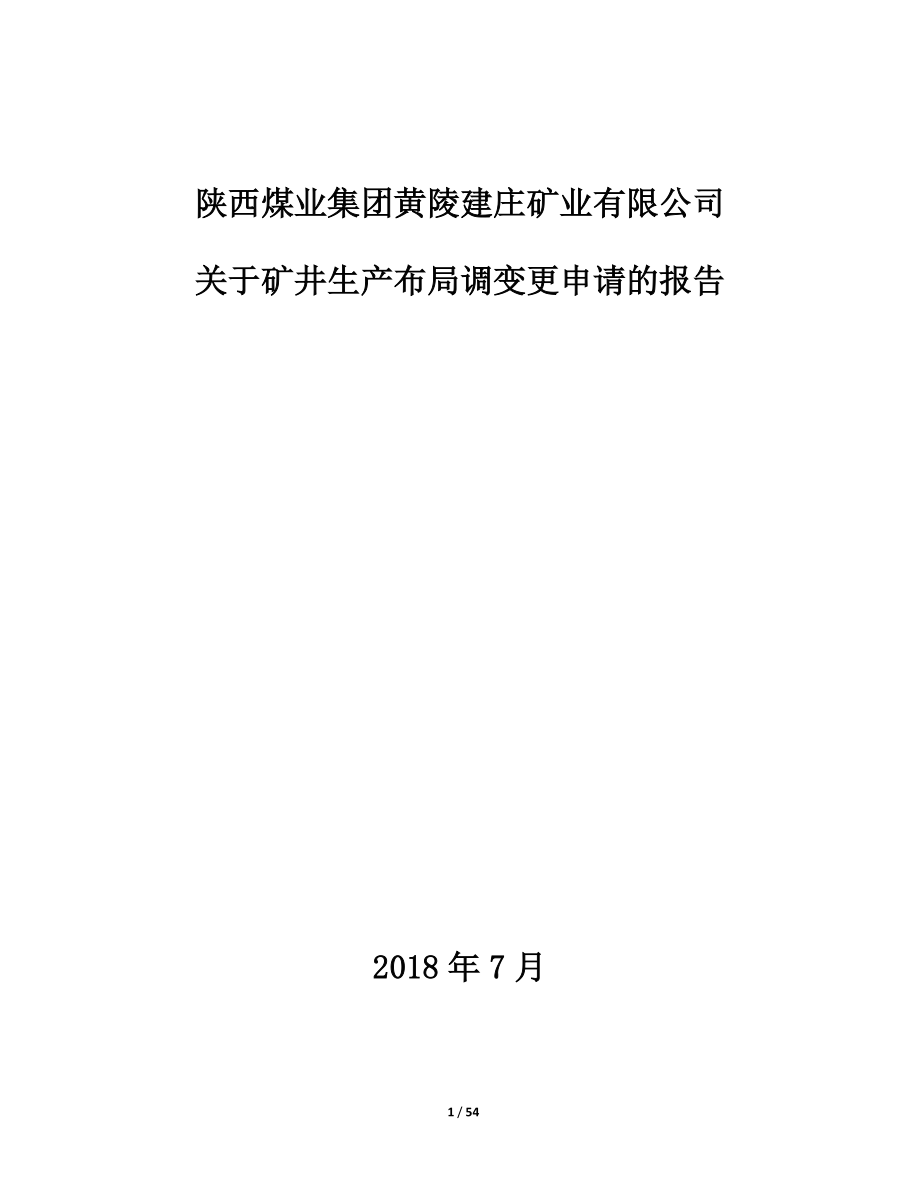 陕西煤业集团黄陵建庄矿业有限公司

关于矿井生产布局调变更申请的报告

2018 年 7 月

1 / 54